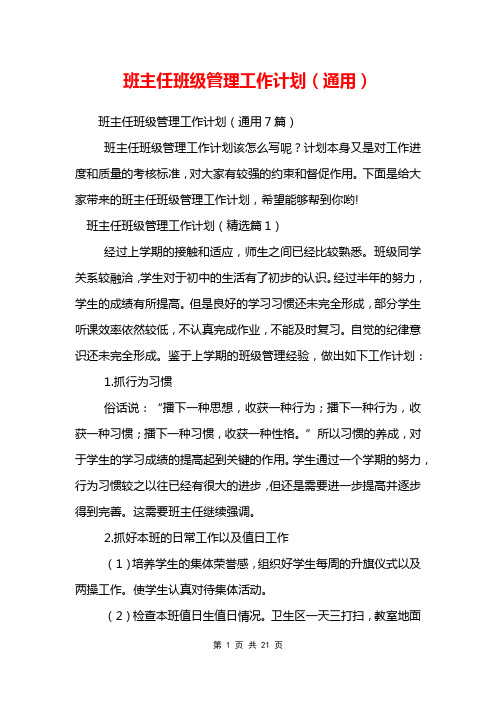 班主任班级管理工作计划（通用）

班主任班级管理工作计划（通用7篇）

班主任班级管理工作计划该怎么写呢？计划本身又是对工作进度和质量的考核标准，对大家有较强的约束和督促作用。下面是给大家带来的班主任班级管理工作计划，希望能够帮到你哟!

班主任班级管理工作计划（精选篇1）

经过上学期的接触和适应，师生之间已经比较熟悉。班级同学关系较融洽，学生对于初中的生活有了初步的认识。经过半年的努力，学生的成绩有所提高。但是良好的学习习惯还未完全形成，部分学生听课效率依然较低，不认真完成作业，不能及时复习。自觉的纪律意识还未完全形成。鉴于上学期的班级管理经验，做出如下工作计划：

1.抓行为习惯

俗话说：“播下一种思想，收获一种行为；播下一种行为，收获一种习惯；播下一种习惯，收获一种性格。”所以习惯的养成，对于学生的学习成绩的提高起到关键的作用。学生通过一个学期的努力，行为习惯较之以往已经有很大的进步，但还是需要进一步提高并逐步得到完善。这需要班主任继续强调。

2.抓好本班的日常工作以及值日工作

（1）培养学生的集体荣誉感，组织好学生每周的升旗仪式以及两操工作。使学生认真对待集体活动。

（2）检查本班值日生值日情况。卫生区一天三打扫，教室地面

第 1 页 共 21 页